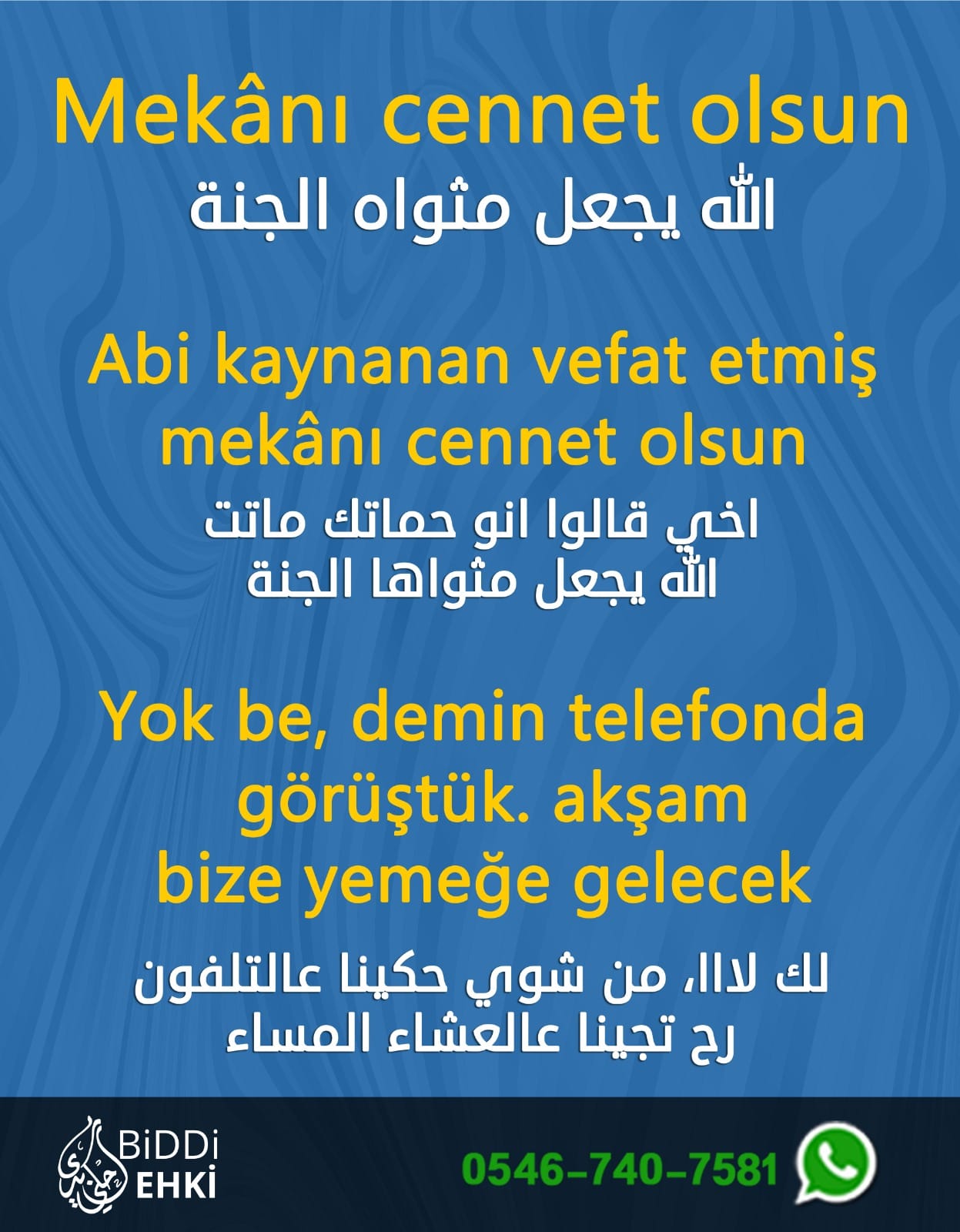 Mekânı cennet olsun
الله يجعل مثواه الجنة

Abi kaynanan vefat etmiş
mekânı cennet olsun
اخي قالوا انو حماتك ماتت
الله يجعل مثواها الجنة

Yok be, demin telefonda
görüştük. akşam
bize yemeğe gelecek
لك لااا، من شوي حكينا عالتلفون
رح تجينا عالعشاء المساء

BiDDi
EHKİ
0546-740-7581